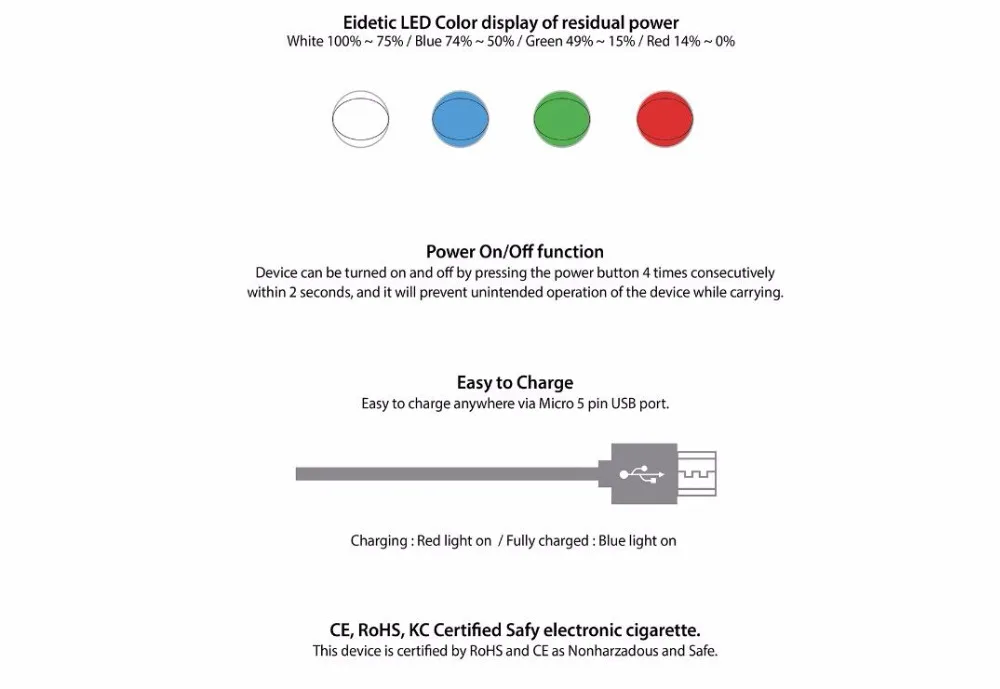 Eidetic LED Color display of residual power
White 100% ~ 75% / Blue 74% ~ 50% / Green 49% ~ 15% / Red 14% ~ 0%

Power On/Off function
Device can be turned on and off by pressing the power button 4 times consecutively within 2 seconds, and it will prevent unintended operation of the device while carrying.

Easy to Charge
Easy to charge anywhere via Micro 5 pin USB port.

Charging : Red light on / Fully charged : Blue light on

CE, RoHS, KC Certified Safy electronic cigarette.
This device is certified by RoHS and CE as Nonharzadous and Safe.